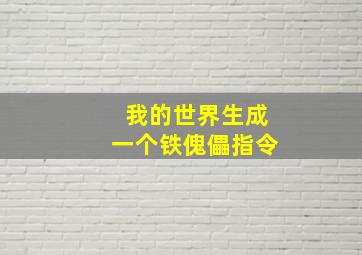 我的世界生成
一个铁傀儡指令